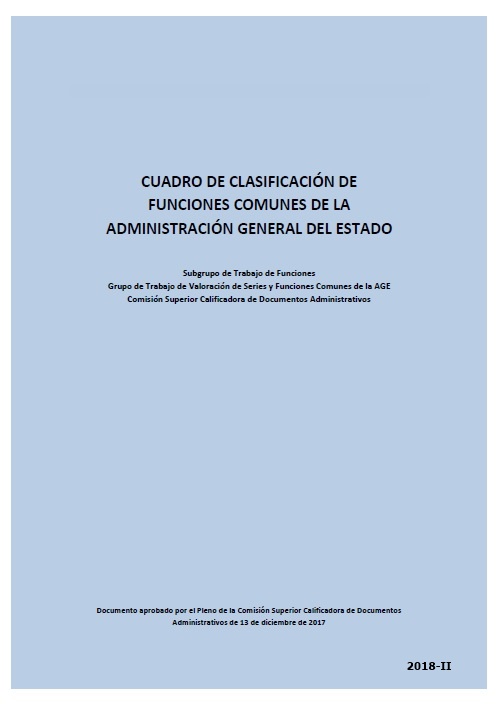 CUADRO DE CLASIFICACIÓN DE FUNCIONES COMUNES DE LA ADMINISTRACIÓN GENERAL DEL ESTADO

Subgrupo de Trabajo de Funciones
Grupo de Trabajo de Valoración de Series y Funciones Comunes de la AGE
Comisión Superior Calificadora de Documentos Administrativos

Documento aprobado por el Pleno de la Comisión Superior Calificadora de Documentos Administrativos de 13 de diciembre de 2017

2018-II